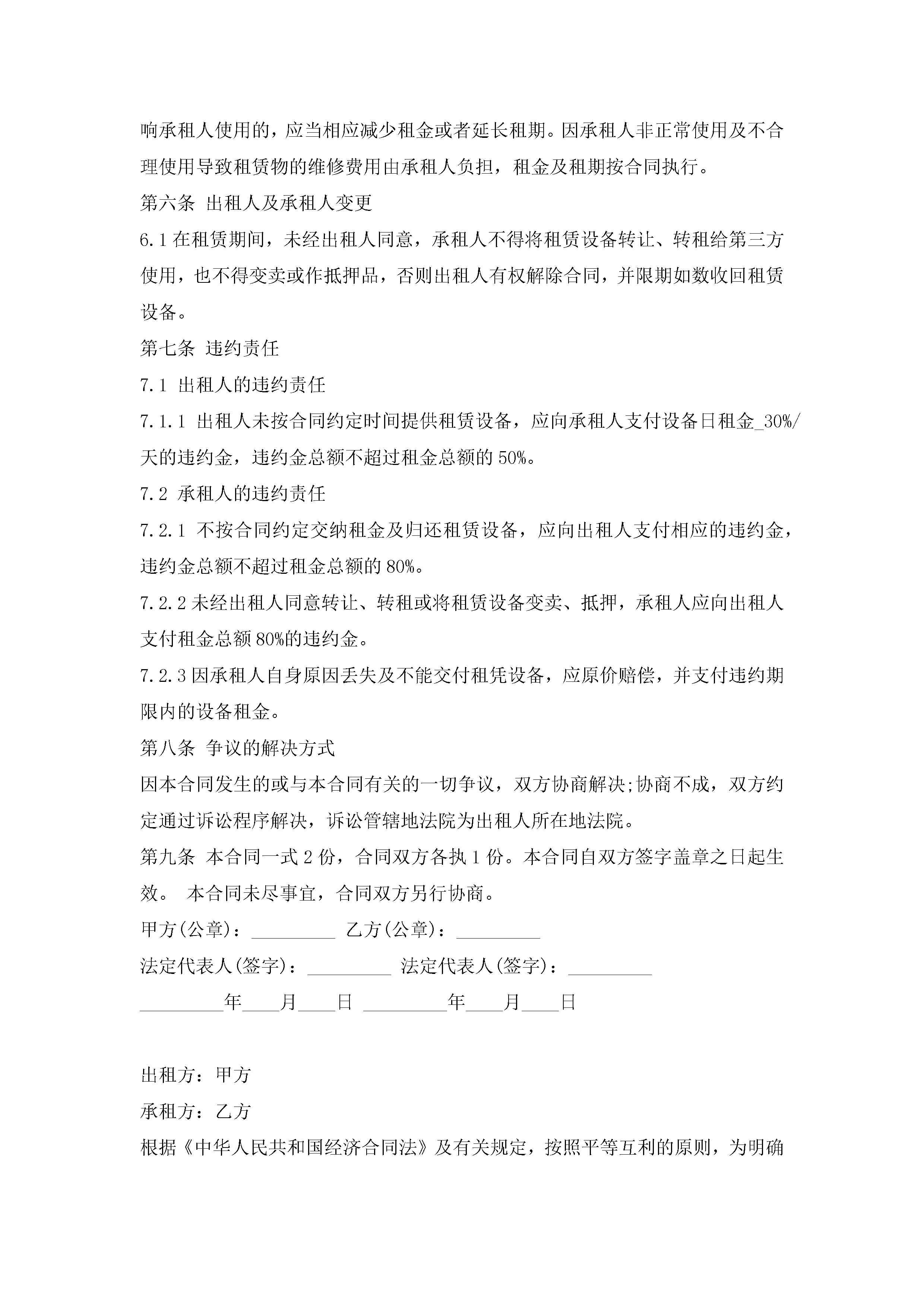 响承租人使用的，应当相应减少租金或者延长租期。因承租人非正常使用及不合理使用导致租赁物的维修费用由承租人负担，租金及租期按合同执行。

第六条 出租人及承租人变更

6.1 在租赁期间，未经出租人同意，承租人不得将租赁设备转让、转租给第三方使用，也不得变卖或作抵押品，否则出租人有权解除合同，并限期如数收回租赁设备。

第七条 违约责任

7.1 出租人的违约责任

7.1.1 出租人未按合同约定时间提供租赁设备，应向承租人支付设备日租金_30%/天的违约金，违约金总额不超过租金总额的 50%。

7.2 承租人的违约责任

7.2.1 不按合同约定交纳租金及归还租赁设备，应向出租人支付相应的违约金，违约金总额不超过租金总额的 80%。

7.2.2 未经出租人同意转让、转租或将租赁设备变卖、抵押，承租人应向出租人支付租金总额 80%的违约金。

7.2.3 因承租人自身原因丢失及不能交付租凭设备，应原价赔偿，并支付违约期限内的设备租金。

第八条 争议的解决方式

因本合同发生的或与本合同有关的一切争议，双方协商解决;协商不成，双方约定通过诉讼程序解决，诉讼管辖地法院为出租人所在地法院。

第九条 本合同一式 2 份，合同双方各执 1 份。本合同自双方签字盖章之日起生效。 本合同未尽事宜，合同双方另行协商。

甲方(公章)：_________ 乙方(公章)：_________

法定代表人(签字)：_________ 法定代表人(签字)：_________

_________年____月____日 _________年____月____日

出租方：甲方

承租方：乙方

根据《中华人民共和国经济合同法》及有关规定，按照平等互利的原则，为明确